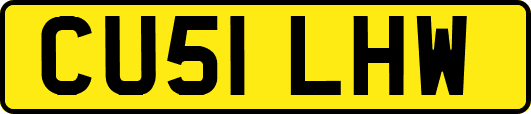 CU51 LHW